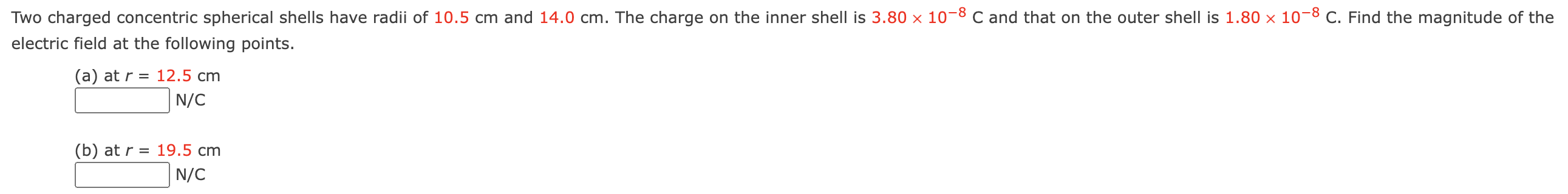 Two charged concentric spherical shells have radii of 10.5 cm and 14.0 cm. The charge on the inner shell is $3.80 \times 10^{-8}$ C and that on the outer shell is $1.80 \times 10^{-8}$ C. Find the magnitude of the electric field at the following points.

(a) at $r$ = 12.5 cm
N/C

(b) at $r$ = 19.5 cm
N/C